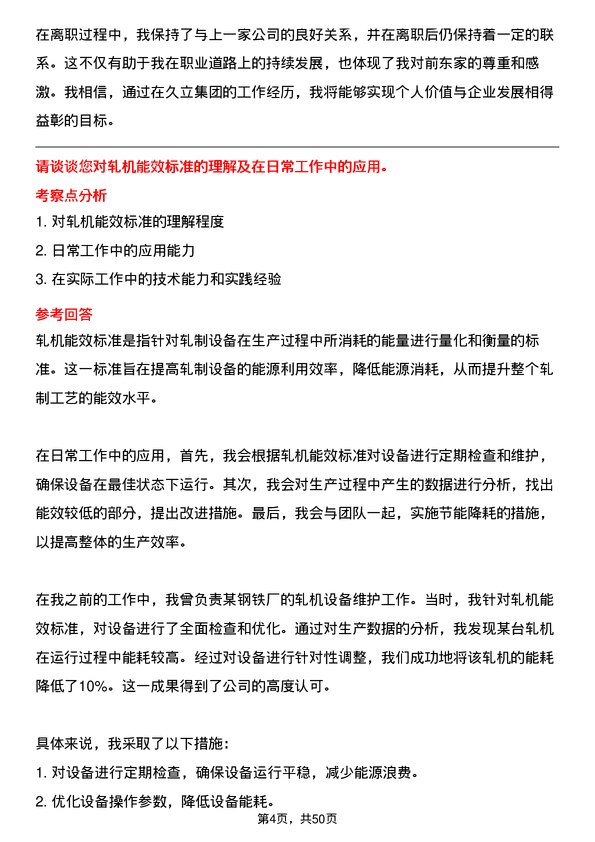 在离职过程中，我保持了与上一家公司的良好关系，并在离职后仍保持着一定的联系。这不仅有助于我在职业道路上的持续发展，也体现了我对前东家的尊重和感激。我相信，通过在久立集团的工作经历，我将能够实现个人价值与企业发展相得益彰的目标。

请谈谈您对轧机能效标准的理解及在日常工作中的应用。

考察点分析

1. 对轧机能效标准的理解程度

2. 日常工作中的应用能力

3. 在实际工作中的技术能力和实践经验

参考回答

轧机能效标准是指针对轧制设备在生产过程中所消耗的能量进行量化和衡量的标准。这一标准旨在提高轧制设备的能源利用效率，降低能源消耗，从而提升整个轧制工艺的能效水平。

在日常工作中的应用，首先，我会根据轧机能效标准对设备进行定期检查和维护，确保设备在最佳状态下运行。其次，我会对生产过程中产生的数据进行分析，找出能效较低的部分，提出改进措施。最后，我会与团队一起，实施节能降耗的措施，以提高整体的生产效率。

在我之前的工作中，我曾负责某钢铁厂的轧机设备维护工作。当时，我针对轧机能效标准，对设备进行了全面检查和优化。通过对生产数据的分析，我发现某台轧机在运行过程中能耗较高。经过对设备进行针对性调整，我们成功地将该轧机的能耗降低了10%。这一成果得到了公司的高度认可。

具体来说，我采取了以下措施：

1. 对设备进行定期检查，确保设备运行平稳，减少能源浪费。

2. 优化设备操作参数，降低设备能耗。

第4页，共50页